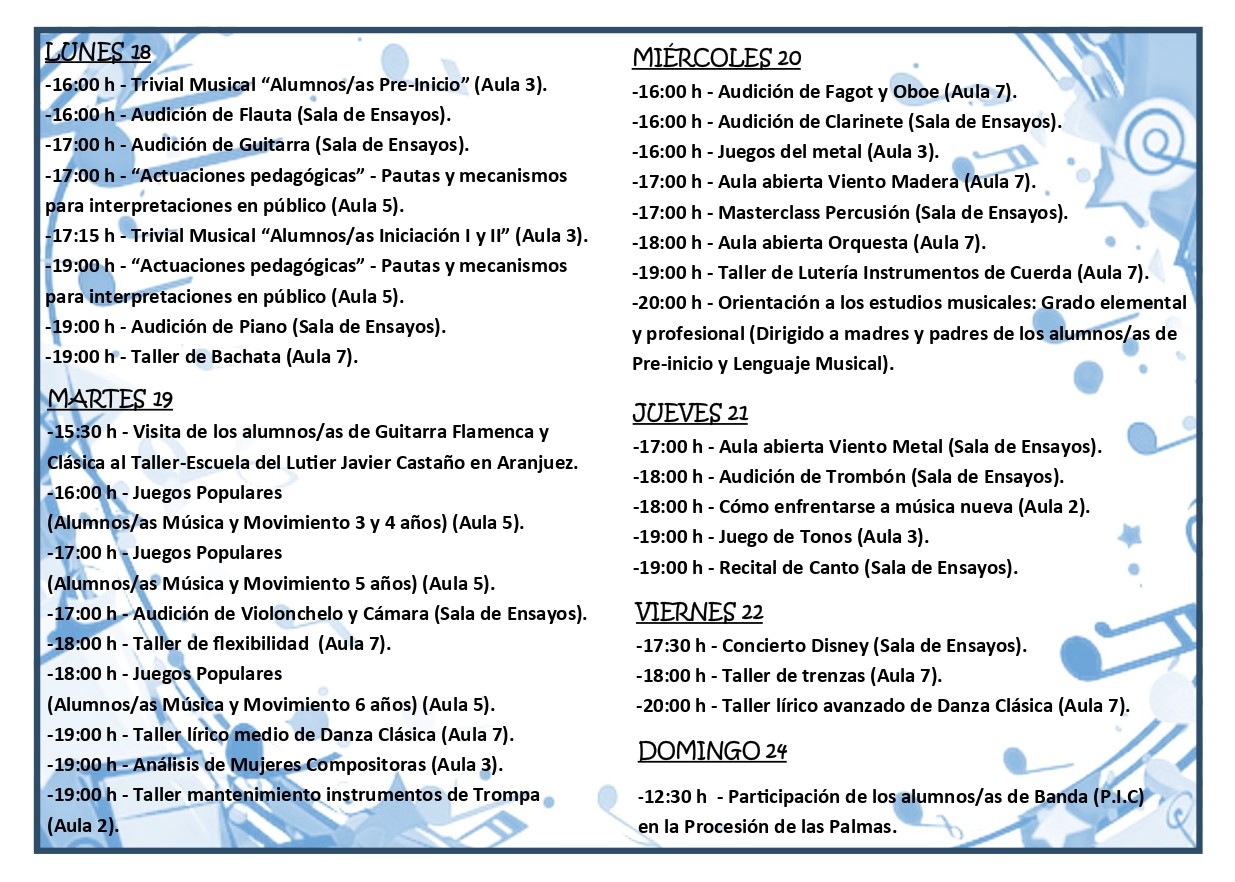 LUNES 18
-16:00 h - Trivial Musical “Alumnos/as Pre-Inicio” (Aula 3).
-16:00 h - Audición de Flauta (Sala de Ensayos).
-17:00 h - Audición de Guitarra (Sala de Ensayos).
-17:00 h - “Actuaciones pedagógicas” - Pautas y mecanismos para interpretaciones en público (Aula 5).
-17:15 h - Trivial Musical “Alumnos/as Iniciación I y II” (Aula 3).
-19:00 h - “Actuaciones pedagógicas” - Pautas y mecanismos para interpretaciones en público (Aula 5).
-19:00 h - Audición de Piano (Sala de Ensayos).
-19:00 h - Taller de Bachata (Aula 7).

MARTES 19
-15:30 h - Visita de los alumnos/as de Guitarra Flamenca y Clásica al Taller-Escuela del Lutier Javier Castaño en Aranjuez.
-16:00 h - Juegos Populares
(Alumnos/as Música y Movimiento 3 y 4 años) (Aula 5).
-17:00 h - Juegos Populares
(Alumnos/as Música y Movimiento 5 años) (Aula 5).
-17:00 h - Audición de Violonchelo y Cámara (Sala de Ensayos).
-18:00 h - Taller de flexibilidad (Aula 7).
-18:00 h - Juegos Populares
(Alumnos/as Música y Movimiento 6 años) (Aula 5).
-19:00 h - Taller lírico medio de Danza Clásica (Aula 7).
-19:00 h - Análisis de Mujeres Compositoras (Aula 3).
-19:00 h - Taller mantenimiento instrumentos de Trompa (Aula 2).

MIÉRCOLES 20
-16:00 h - Audición de Fagot y Oboe (Aula 7).
-16:00 h - Audición de Clarinete (Sala de Ensayos).
-16:00 h - Juegos del metal (Aula 3).
-17:00 h - Aula abierta Viento Madera (Aula 7).
-17:00 h - Masterclass Percusión (Sala de Ensayos).
-18:00 h - Aula abierta Orquesta (Aula 7).
-19:00 h - Taller de Lutería Instrumentos de Cuerda (Aula 7).
-20:00 h - Orientación a los estudios musicales: Grado elemental y profesional (Dirigido a madres y padres de los alumnos/as de Pre-inicio y Lenguaje Musical).

JUEVES 21
-17:00 h - Aula abierta Viento Metal (Sala de Ensayos).
-18:00 h - Audición de Trombón (Sala de Ensayos).
-18:00 h - Cómo enfrentarse a música nueva (Aula 2).
-19:00 h - Juego de Tonos (Aula 3).
-19:00 h - Recital de Canto (Sala de Ensayos).

VIERNES 22
-17:30 h - Concierto Disney (Sala de Ensayos).
-18:00 h - Taller de trenzas (Aula 7).
-20:00 h - Taller lírico avanzado de Danza Clásica (Aula 7).

DOMINGO 24
-12:30 h - Participación de los alumnos/as de Banda (P.I.C) en la Procesión de las Palmas.